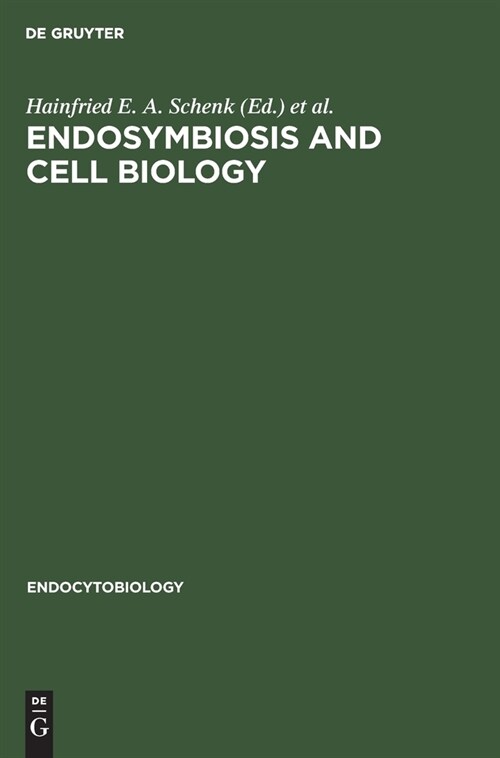 DE GRUYTER

Hainfried E. A. Schenk (Ed.) et al.

ENDOSYMBIOSIS AND CELL BIOLOGY

ENDOCYTOBIOLOGY

DE
G